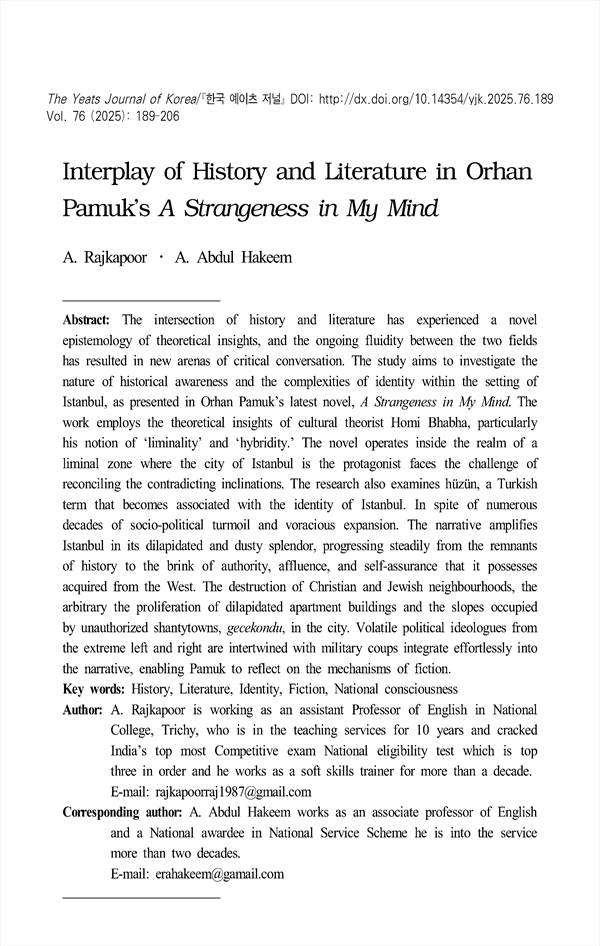 The Yeats Journal of Korea/『한국 예이츠 저널』 DOI: http://dx.doi.org/10.14354/yjk.2025.76.189
Vol. 76 (2025): 189-206

Interplay of History and Literature in Orhan Pamuk's A Strangeness in My Mind

A. Rajkapoor · A. Abdul Hakeem

Abstract: The intersection of history and literature has experienced a novel epistemology of theoretical insights, and the ongoing fluidity between the two fields has resulted in new arenas of critical conversation. The study aims to investigate the nature of historical awareness and the complexities of identity within the setting of Istanbul, as presented in Orhan Pamuk's latest novel, A Strangeness in My Mind. The work employs the theoretical insights of cultural theorist Homi Bhabha, particularly his notion of 'liminality' and 'hybridity.' The novel operates inside the realm of a liminal zone where the city of Istanbul is the protagonist faces the challenge of reconciling the contradicting inclinations. The research also examines hüzün, a Turkish term that becomes associated with the identity of Istanbul. In spite of numerous decades of socio-political turmoil and voracious expansion. The narrative amplifies Istanbul in its dilapidated and dusty splendor, progressing steadily from the remnants of history to the brink of authority, affluence, and self-assurance that it possesses acquired from the West. The destruction of Christian and Jewish neighbourhoods, the arbitrary the proliferation of dilapidated apartment buildings and the slopes occupied by unauthorized shantytowns, gecekondu, in the city. Volatile political ideologues from the extreme left and right are intertwined with military coups integrate effortlessly into the narrative, enabling Pamuk to reflect on the mechanisms of fiction.
Key words: History, Literature, Identity, Fiction, National consciousness
Author: A. Rajkapoor is working as an assistant Professor of English in National College, Trichy, who is in the teaching services for 10 years and cracked India's top most Competitive exam National eligibility test which is top three in order and he works as a soft skills trainer for more than a decade.
E-mail: rajkapoorraj1987@gmail.com
Corresponding author: A. Abdul Hakeem works as an associate professor of English and a National awardee in National Service Scheme he is into the service more than two decades.
E-mail: erahakeem@gamail.com